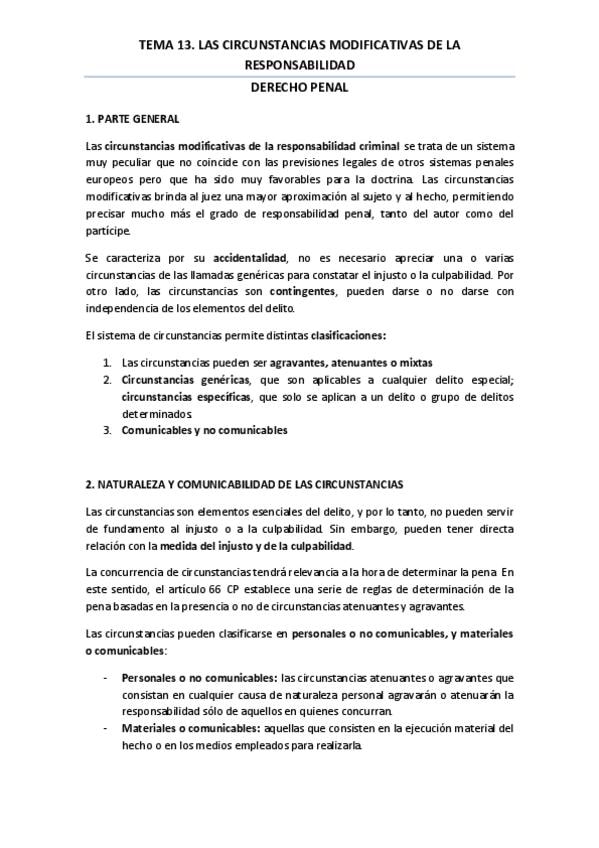 TEMA 13. LAS CIRCUNSTANCIAS MODIFICATIVAS DE LA RESPONSABILIDAD

DERECHO PENAL

1. PARTE GENERAL

Las circunstancias modificativas de la responsabilidad criminal se trata de un sistema muy peculiar que no coincide con las previsiones legales de otros sistemas penales europeos pero que ha sido muy favorables para la doctrina. Las circunstancias modificativas brinda al juez una mayor aproximación al sujeto y al hecho, permitiendo precisar mucho más el grado de responsabilidad penal, tanto del autor como del partícipe.

Se caracteriza por su accidentalidad, no es necesario apreciar una o varias circunstancias de las llamadas genéricas para constatar el injusto o la culpabilidad. Por otro lado, las circunstancias son contingentes, pueden darse o no darse con independencia de los elementos del delito.

El sistema de circunstancias permite distintas clasificaciones:

1. Las circunstancias pueden ser agravantes, atenuantes o mixtas
2. Circunstancias genéricas, que son aplicables a cualquier delito especial; circunstancias específicas, que solo se aplican a un delito o grupo de delitos determinados
3. Comunicables y no comunicables

2. NATURALEZA Y COMUNICABILIDAD DE LAS CIRCUNSTANCIAS

Las circunstancias son elementos esenciales del delito, y por lo tanto, no pueden servir de fundamento al injusto o a la culpabilidad. Sin embargo, pueden tener directa relación con la medida del injusto y de la culpabilidad.

La concurrencia de circunstancias tendrá relevancia a la hora de determinar la pena. En este sentido, el artículo 66 CP establece una serie de reglas de determinación de la pena basadas en la presencia o no de circunstancias atenuantes y agravantes.

Las circunstancias pueden clasificarse en personales o no comunicables, y materiales o comunicables:

- Personales o no comunicables: las circunstancias atenuantes o agravantes que consistan en cualquier causa de naturaleza personal agravarán o atenuarán la responsabilidad sólo de aquellos en quienes concurran.
- Materiales o comunicables: aquellas que consisten en la ejecución material del hecho o en los medios empleados para realizarla.